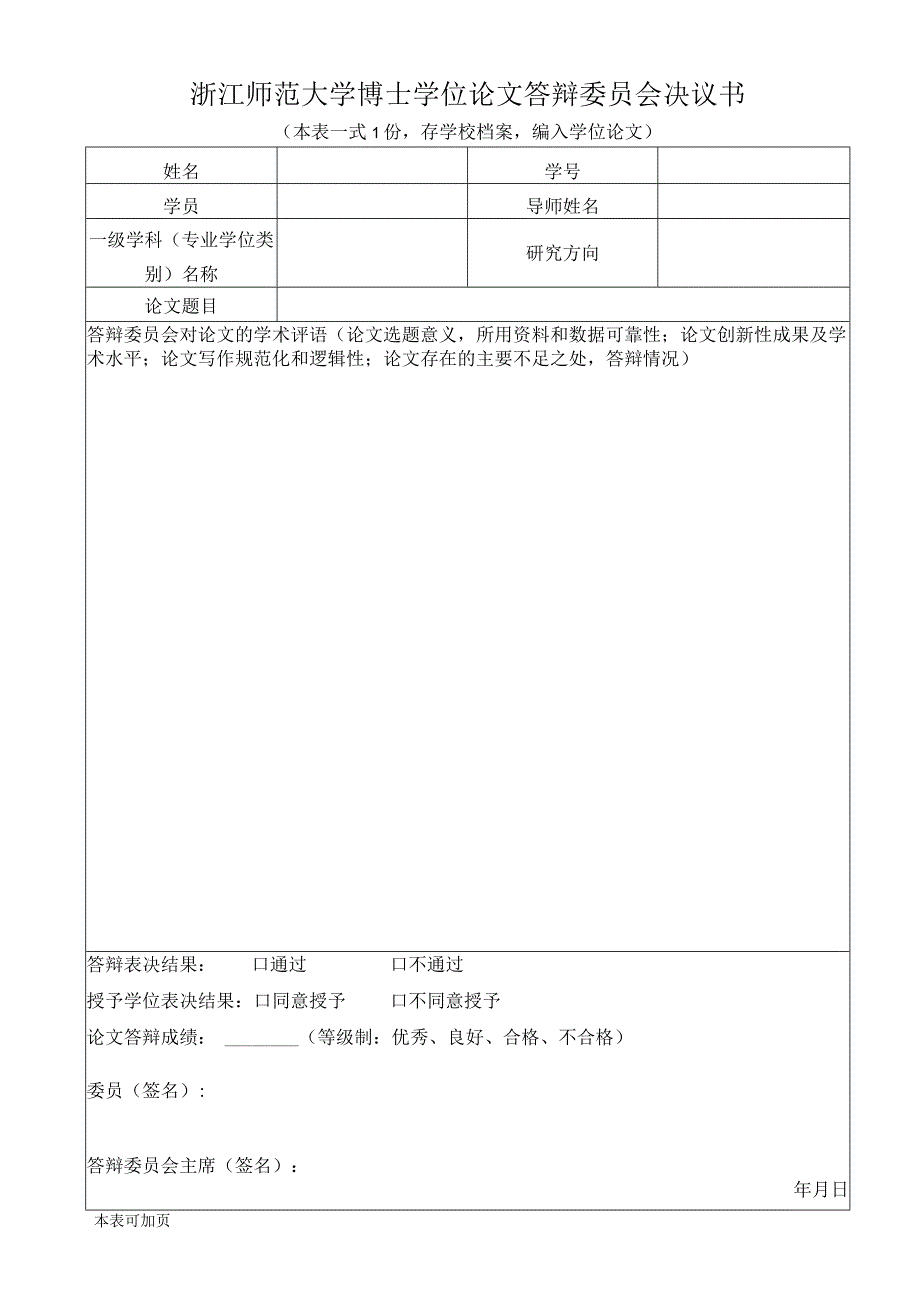 浙江师范大学博士学位论文答辩委员会决议书

（本表一式1份，存学校档案，编入学位论文）

| 姓名 | | 学号 | |
|---|---|---|---|
| 学员 | | 导师姓名 | |
| 一级学科（专业学位类别）名称 | | 研究方向 | |
| 论文题目 | | | |

答辩委员会对论文的学术评语（论文选题意义，所用资料和数据可靠性；论文创新性成果及学术水平；论文写作规范化和逻辑性；论文存在的主要不足之处，答辩情况）

答辩表决结果： 口通过 口不通过

授予学位表决结果：口同意授予 口不同意授予

论文答辩成绩：________（等级制：优秀、良好、合格、不合格）

委员（签名）：

答辩委员会主席（签名）：

年月日

本表可加页